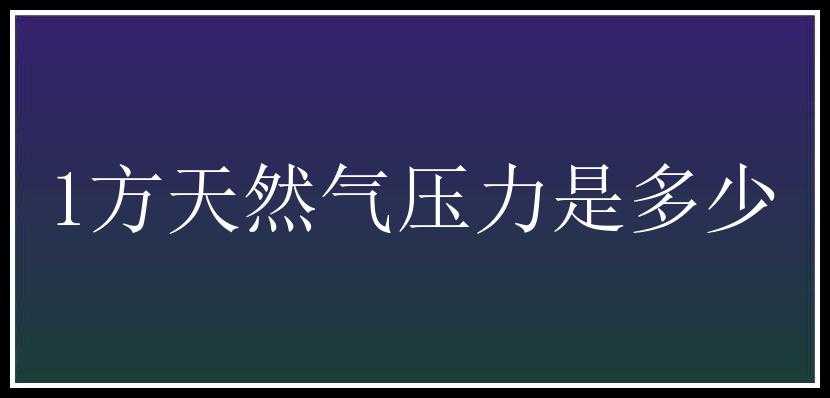 1方天然气压力是多少